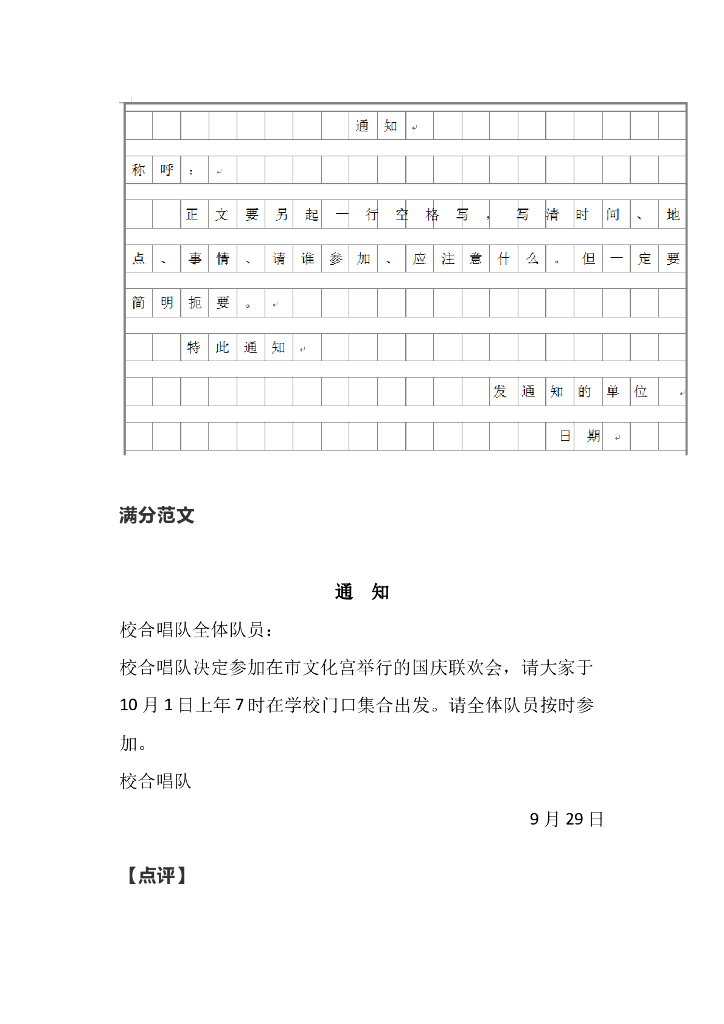 通知

称呼：

正文要另起一行空格写，写清时间、地点、事情、请谁参加、应注意什么。但一定要简明扼要。

特此通知

发通知的单位

日期

满分范文

通　知

校合唱队全体队员：

校合唱队决定参加在市文化宫举行的国庆联欢会，请大家于10月1日上年7时在学校门口集合出发。请全体队员按时参加。

校合唱队

9月29日

【点评】